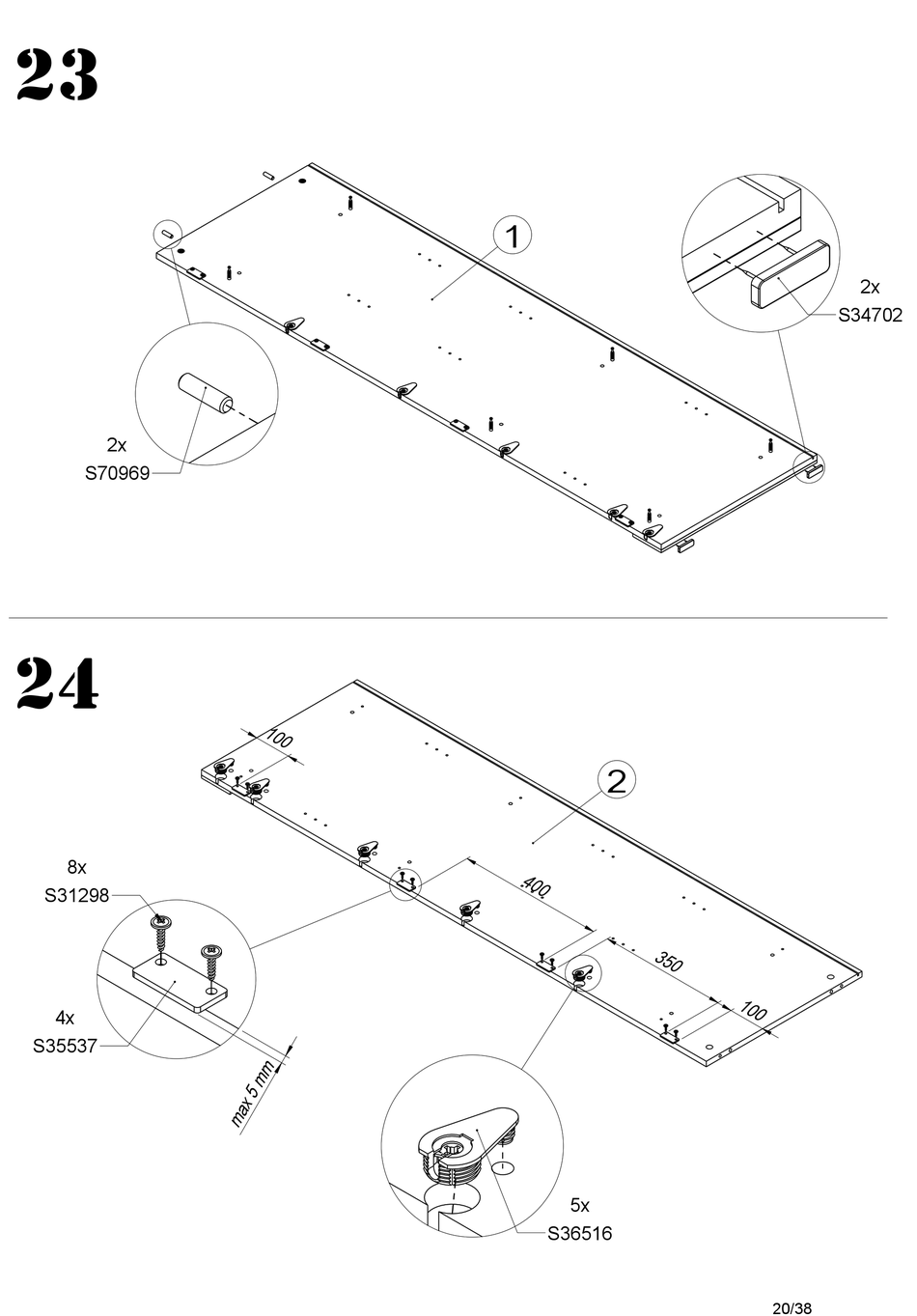 23

1

2x
S34702

2x
S70969

24

100

2

8x
S31298

400

350

100

4x
S35537

max 5 mm

5x
S36516

20/38